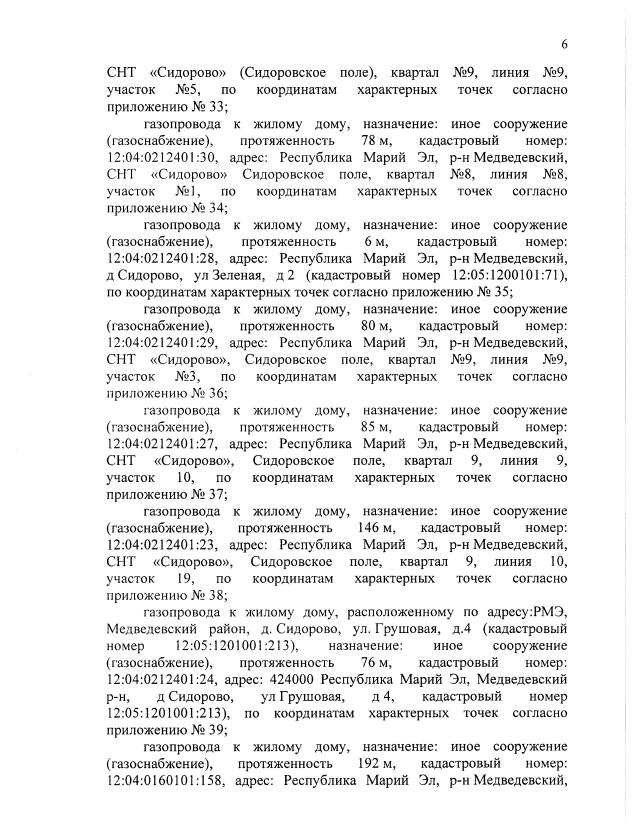 6

СНТ «Сидорово» (Сидоровское поле), квартал №9, линия №9, участок №5, по координатам характерных точек согласно приложению № 33;

газопровода к жилому дому, назначение: иное сооружение (газоснабжение), протяженность 78 м, кадастровый номер: 12:04:0212401:30, адрес: Республика Марий Эл, р-н Медведевский, СНТ «Сидорово» Сидоровское поле, квартал №8, линия №8, участок №1, по координатам характерных точек согласно приложению № 34;

газопровода к жилому дому, назначение: иное сооружение (газоснабжение), протяженность 6 м, кадастровый номер: 12:04:0212401:28, адрес: Республика Марий Эл, р-н Медведевский, д Сидорово, ул Зеленая, д 2 (кадастровый номер 12:05:1200101:71), по координатам характерных точек согласно приложению № 35;

газопровода к жилому дому, назначение: иное сооружение (газоснабжение), протяженность 80 м, кадастровый номер: 12:04:0212401:29, адрес: Республика Марий Эл, р-н Медведевский, СНТ «Сидорово», Сидоровское поле, квартал №9, линия №9, участок №3, по координатам характерных точек согласно приложению № 36;

газопровода к жилому дому, назначение: иное сооружение (газоснабжение), протяженность 85 м, кадастровый номер: 12:04:0212401:27, адрес: Республика Марий Эл, р-н Медведевский, СНТ «Сидорово», Сидоровское поле, квартал 9, линия 9, участок 10, по координатам характерных точек согласно приложению № 37;

газопровода к жилому дому, назначение: иное сооружение (газоснабжение), протяженность 146 м, кадастровый номер: 12:04:0212401:23, адрес: Республика Марий Эл, р-н Медведевский, СНТ «Сидорово», Сидоровское поле, квартал 9, линия 10, участок 19, по координатам характерных точек согласно приложению № 38;

газопровода к жилому дому, расположенному по адресу:РМЭ, Медведевский район, д. Сидорово, ул. Грушовая, д.4 (кадастровый номер 12:05:1201001:213), назначение: иное сооружение (газоснабжение), протяженность 76 м, кадастровый номер: 12:04:0212401:24, адрес: 424000 Республика Марий Эл, Медведевский р-н, д Сидорово, ул Грушовая, д 4, кадастровый номер 12:05:1201001:213), по координатам характерных точек согласно приложению № 39;

газопровода к жилому дому, назначение: иное сооружение (газоснабжение), протяженность 192 м, кадастровый номер: 12:04:0160101:158, адрес: Республика Марий Эл, р-н Медведевский,